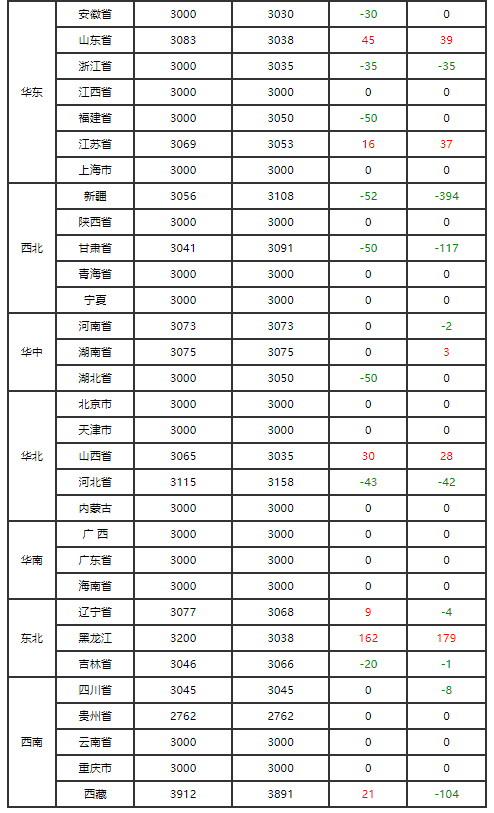 | 华东 | 安徽省 | 3000 | 3030 | -30 | 0 |
|---|---|---|---|---|---|
| | 山东省 | 3083 | 3038 | 45 | 39 |
| | 浙江省 | 3000 | 3035 | -35 | -35 |
| | 江西省 | 3000 | 3000 | 0 | 0 |
| | 福建省 | 3000 | 3050 | -50 | 0 |
| | 江苏省 | 3069 | 3053 | 16 | 37 |
| | 上海市 | 3000 | 3000 | 0 | 0 |
| 西北 | 新疆 | 3056 | 3108 | -52 | -394 |
| | 陕西省 | 3000 | 3000 | 0 | 0 |
| | 甘肃省 | 3041 | 3091 | -50 | -117 |
| | 青海省 | 3000 | 3000 | 0 | 0 |
| | 宁夏 | 3000 | 3000 | 0 | 0 |
| 华中 | 河南省 | 3073 | 3073 | 0 | -2 |
| | 湖南省 | 3075 | 3075 | 0 | 3 |
| | 湖北省 | 3000 | 3050 | -50 | 0 |
| 华北 | 北京市 | 3000 | 3000 | 0 | 0 |
| | 天津市 | 3000 | 3000 | 0 | 0 |
| | 山西省 | 3065 | 3035 | 30 | 28 |
| | 河北省 | 3115 | 3158 | -43 | -42 |
| | 内蒙古 | 3000 | 3000 | 0 | 0 |
| 华南 | 广 西 | 3000 | 3000 | 0 | 0 |
| | 广东省 | 3000 | 3000 | 0 | 0 |
| | 海南省 | 3000 | 3000 | 0 | 0 |
| 东北 | 辽宁省 | 3077 | 3068 | 9 | -4 |
| | 黑龙江 | 3200 | 3038 | 162 | 179 |
| | 吉林省 | 3046 | 3066 | -20 | -1 |
| 西南 | 四川省 | 3045 | 3045 | 0 | -8 |
| | 贵州省 | 2762 | 2762 | 0 | 0 |
| | 云南省 | 3000 | 3000 | 0 | 0 |
| | 重庆市 | 3000 | 3000 | 0 | 0 |
| | 西藏 | 3912 | 3891 | 21 | -104 |